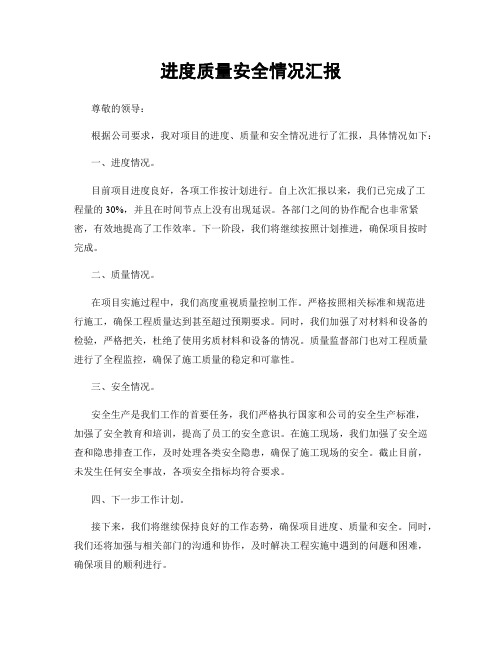 进度质量安全情况汇报

尊敬的领导：

根据公司要求，我对项目的进度、质量和安全情况进行了汇报，具体情况如下：

一、进度情况。

目前项目进度良好，各项工作按计划进行。自上次汇报以来，我们已完成了工程量的30%，并且在时间节点上没有出现延误。各部门之间的协作配合也非常紧密，有效地提高了工作效率。下一阶段，我们将继续按照计划推进，确保项目按时完成。

二、质量情况。

在项目实施过程中，我们高度重视质量控制工作。严格按照相关标准和规范进行施工，确保工程质量达到甚至超过预期要求。同时，我们加强了对材料和设备的检验，严格把关，杜绝了使用劣质材料和设备的情况。质量监督部门也对工程质量进行了全程监控，确保了施工质量的稳定和可靠性。

三、安全情况。

安全生产是我们工作的首要任务，我们严格执行国家和公司的安全生产标准，加强了安全教育和培训，提高了员工的安全意识。在施工现场，我们加强了安全巡查和隐患排查工作，及时处理各类安全隐患，确保了施工现场的安全。截止目前，未发生任何安全事故，各项安全指标均符合要求。

四、下一步工作计划。

接下来，我们将继续保持良好的工作态势，确保项目进度、质量和安全。同时，我们还将加强与相关部门的沟通和协作，及时解决工程实施中遇到的问题和困难，确保项目的顺利进行。